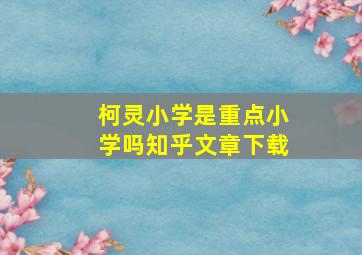 柯灵小学是重点小学吗知乎文章下载